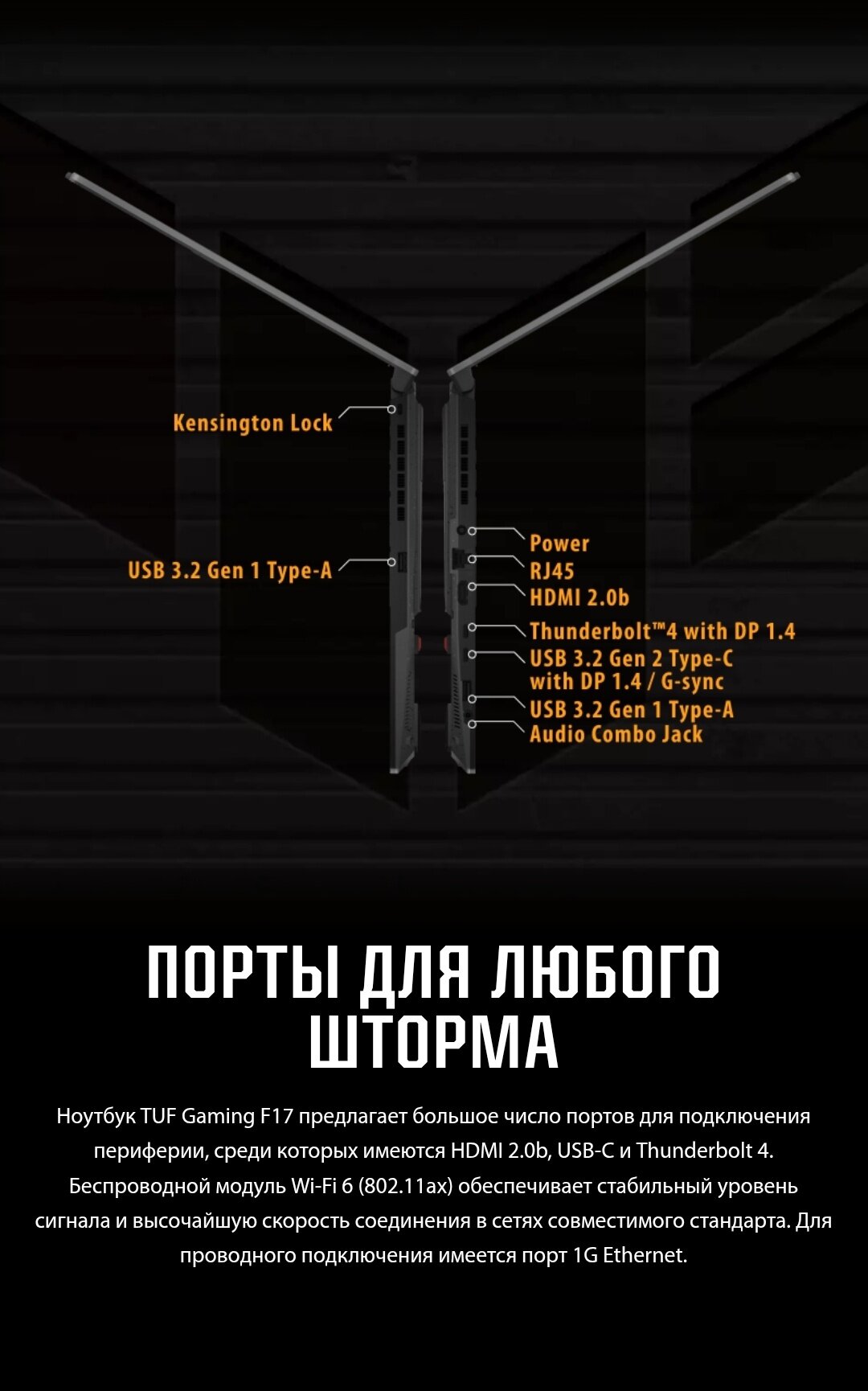 Kensington Lock

USB 3.2 Gen 1 Type-A

Power
RJ45
HDMI 2.0b
Thunderbolt™4 with DP 1.4
USB 3.2 Gen 2 Type-C with DP 1.4 / G-sync
USB 3.2 Gen 1 Type-A
Audio Combo Jack

ПОРТЫ ДЛЯ ЛЮБОГО ШТОРМА

Ноутбук TUF Gaming F17 предлагает большое число портов для подключения периферии, среди которых имеются HDMI 2.0b, USB-C и Thunderbolt 4. Беспроводной модуль Wi-Fi 6 (802.11ax) обеспечивает стабильный уровень сигнала и высочайшую скорость соединения в сетях совместимого стандарта. Для проводного подключения имеется порт 1G Ethernet.